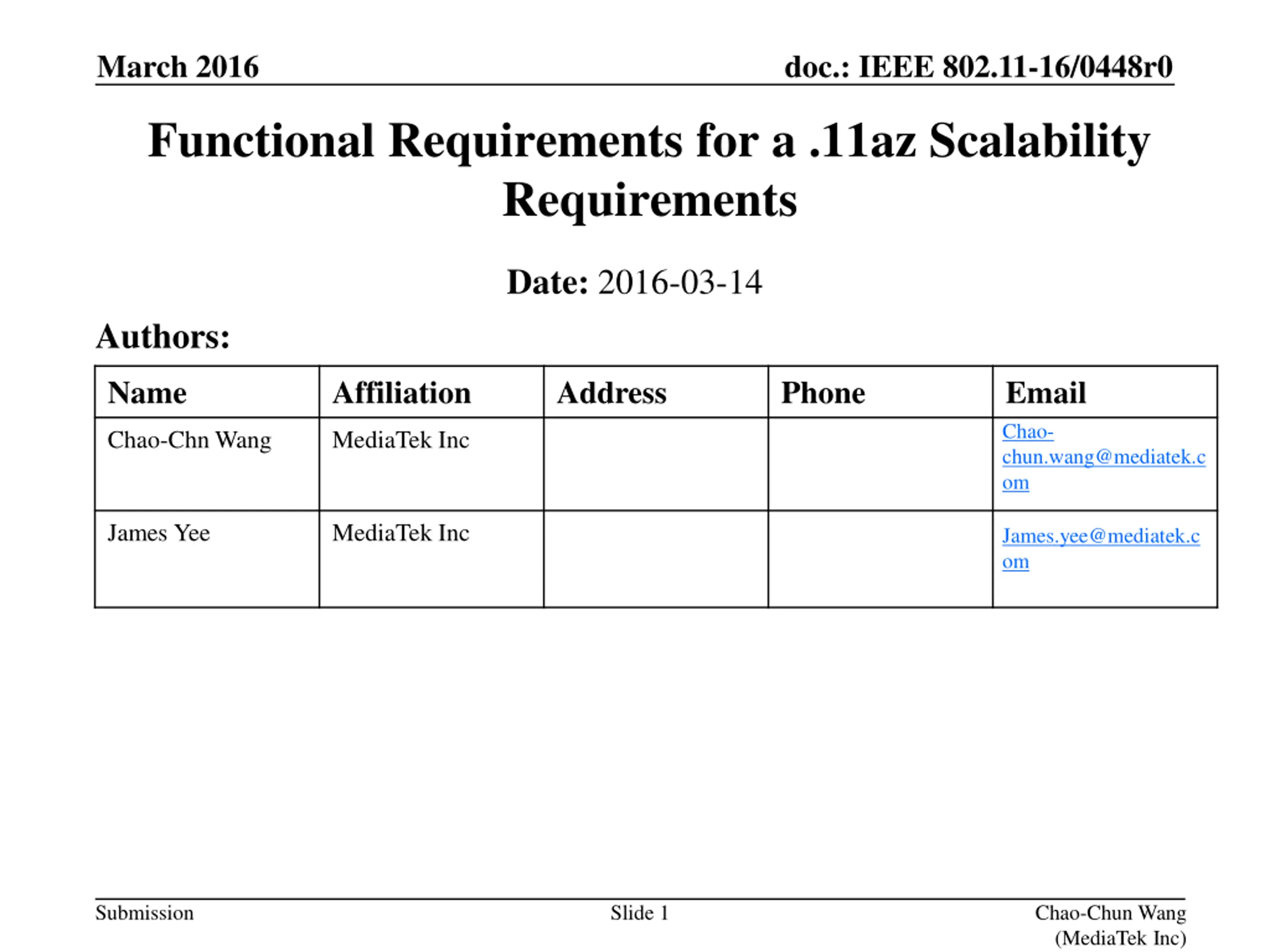 March 2016

doc.: IEEE 802.11-16/0448r0

Functional Requirements for a .11az Scalability Requirements

Date: 2016-03-14

Authors:

| Name | Affiliation | Address | Phone | Email |
|---|---|---|---|---|
| Chao-Chn Wang | MediaTek Inc | | | Chao-chun.wang@mediatek.com |
| James Yee | MediaTek Inc | | | James.yee@mediatek.com |

Submission

Slide 1

Chao-Chun Wang (MediaTek Inc)